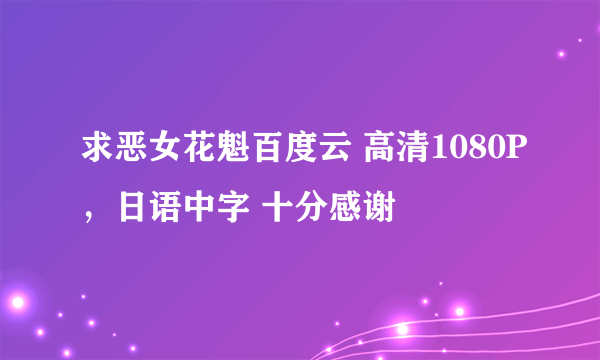 求恶女花魁百度云 高清1080P，日语中字 十分感谢